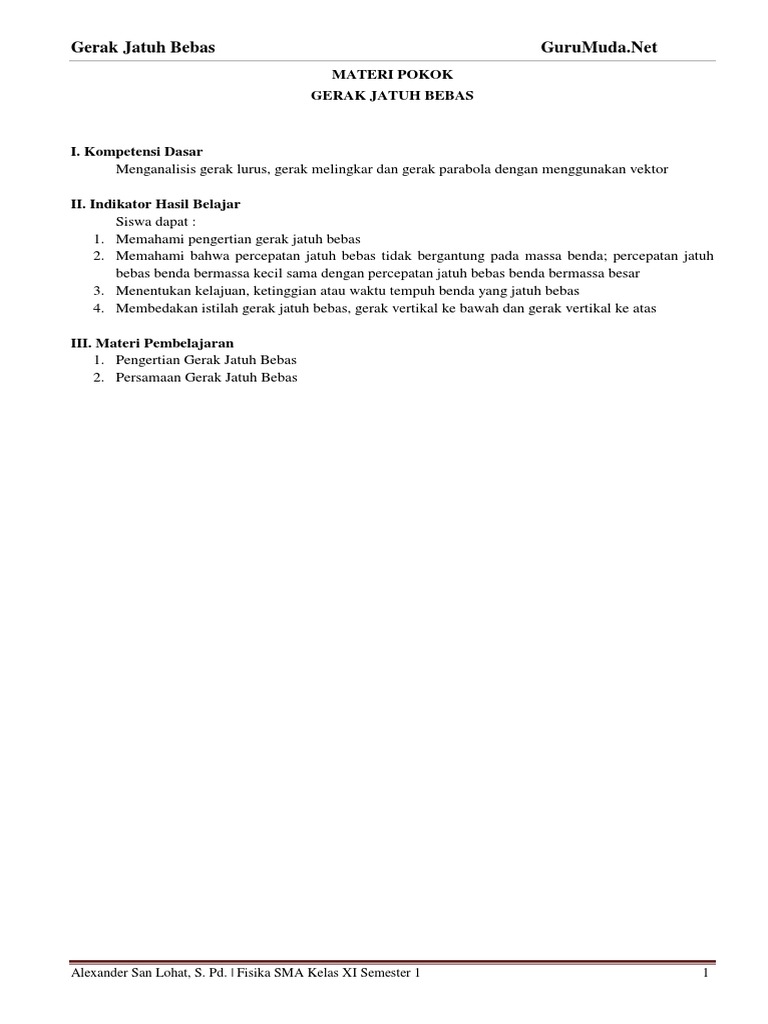 Gerak Jatuh Bebas GuruMuda.Net

MATERI POKOK
GERAK JATUH BEBAS

I. Kompetensi Dasar
Menganalisis gerak lurus, gerak melingkar dan gerak parabola dengan menggunakan vektor

II. Indikator Hasil Belajar
Siswa dapat :
1. Memahami pengertian gerak jatuh bebas
2. Memahami bahwa percepatan jatuh bebas tidak bergantung pada massa benda; percepatan jatuh bebas benda bermassa kecil sama dengan percepatan jatuh bebas benda bermassa besar
3. Menentukan kelajuan, ketinggian atau waktu tempuh benda yang jatuh bebas
4. Membedakan istilah gerak jatuh bebas, gerak vertikal ke bawah dan gerak vertikal ke atas

III. Materi Pembelajaran
1. Pengertian Gerak Jatuh Bebas
2. Persamaan Gerak Jatuh Bebas

Alexander San Lohat, S. Pd. | Fisika SMA Kelas XI Semester 1 1